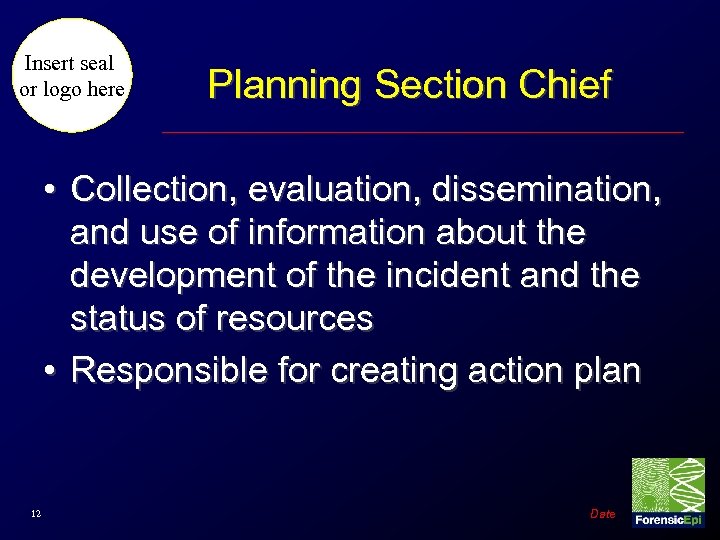 Insert seal or logo here

Planning Section Chief

• Collection, evaluation, dissemination, and use of information about the development of the incident and the status of resources
• Responsible for creating action plan

12

Date

ForensicEpi